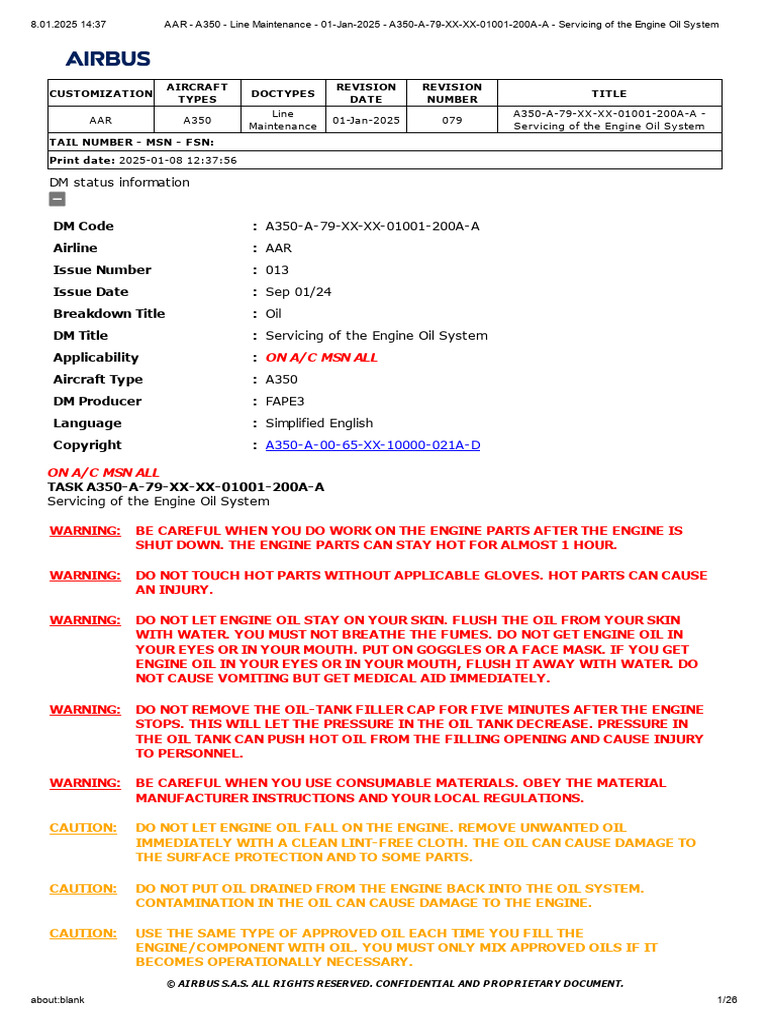 8.01.2025 14:37 AAR - A350 - Line Maintenance - 01-Jan-2025 - A350-A-79-XX-XX-01001-200A-A - Servicing of the Engine Oil System

AIRBUS

| CUSTOMIZATION | AIRCRAFT TYPES | DOCTYPES | REVISION DATE | REVISION NUMBER | TITLE |
|---|---|---|---|---|---|
| AAR | A350 | Line Maintenance | 01-Jan-2025 | 079 | A350-A-79-XX-XX-01001-200A-A - Servicing of the Engine Oil System |
| TAIL NUMBER - MSN - FSN: | | | | | |
| Print date: 2025-01-08 12:37:56 | | | | | |

DM status information

DM Code : A350-A-79-XX-XX-01001-200A-A
Airline : AAR
Issue Number : 013
Issue Date : Sep 01/24
Breakdown Title : Oil
DM Title : Servicing of the Engine Oil System
Applicability : ON A/C MSN ALL
Aircraft Type : A350
DM Producer : FAPE3
Language : Simplified English
Copyright : A350-A-00-65-XX-10000-021A-D

ON A/C MSN ALL
TASK A350-A-79-XX-XX-01001-200A-A
Servicing of the Engine Oil System

WARNING: BE CAREFUL WHEN YOU DO WORK ON THE ENGINE PARTS AFTER THE ENGINE IS SHUT DOWN. THE ENGINE PARTS CAN STAY HOT FOR ALMOST 1 HOUR.

WARNING: DO NOT TOUCH HOT PARTS WITHOUT APPLICABLE GLOVES. HOT PARTS CAN CAUSE AN INJURY.

WARNING: DO NOT LET ENGINE OIL STAY ON YOUR SKIN. FLUSH THE OIL FROM YOUR SKIN WITH WATER. YOU MUST NOT BREATHE THE FUMES. DO NOT GET ENGINE OIL IN YOUR EYES OR IN YOUR MOUTH. PUT ON GOGGLES OR A FACE MASK. IF YOU GET ENGINE OIL IN YOUR EYES OR IN YOUR MOUTH, FLUSH IT AWAY WITH WATER. DO NOT CAUSE VOMITING BUT GET MEDICAL AID IMMEDIATELY.

WARNING: DO NOT REMOVE THE OIL-TANK FILLER CAP FOR FIVE MINUTES AFTER THE ENGINE STOPS. THIS WILL LET THE PRESSURE IN THE OIL TANK DECREASE. PRESSURE IN THE OIL TANK CAN PUSH HOT OIL FROM THE FILLING OPENING AND CAUSE INJURY TO PERSONNEL.

WARNING: BE CAREFUL WHEN YOU USE CONSUMABLE MATERIALS. OBEY THE MATERIAL MANUFACTURER INSTRUCTIONS AND YOUR LOCAL REGULATIONS.

CAUTION: DO NOT LET ENGINE OIL FALL ON THE ENGINE. REMOVE UNWANTED OIL IMMEDIATELY WITH A CLEAN LINT-FREE CLOTH. THE OIL CAN CAUSE DAMAGE TO THE SURFACE PROTECTION AND TO SOME PARTS.

CAUTION: DO NOT PUT OIL DRAINED FROM THE ENGINE BACK INTO THE OIL SYSTEM. CONTAMINATION IN THE OIL CAN CAUSE DAMAGE TO THE ENGINE.

CAUTION: USE THE SAME TYPE OF APPROVED OIL EACH TIME YOU FILL THE ENGINE/COMPONENT WITH OIL. YOU MUST ONLY MIX APPROVED OILS IF IT BECOMES OPERATIONALLY NECESSARY.

© AIRBUS S.A.S. ALL RIGHTS RESERVED. CONFIDENTIAL AND PROPRIETARY DOCUMENT.

about:blank 1/26